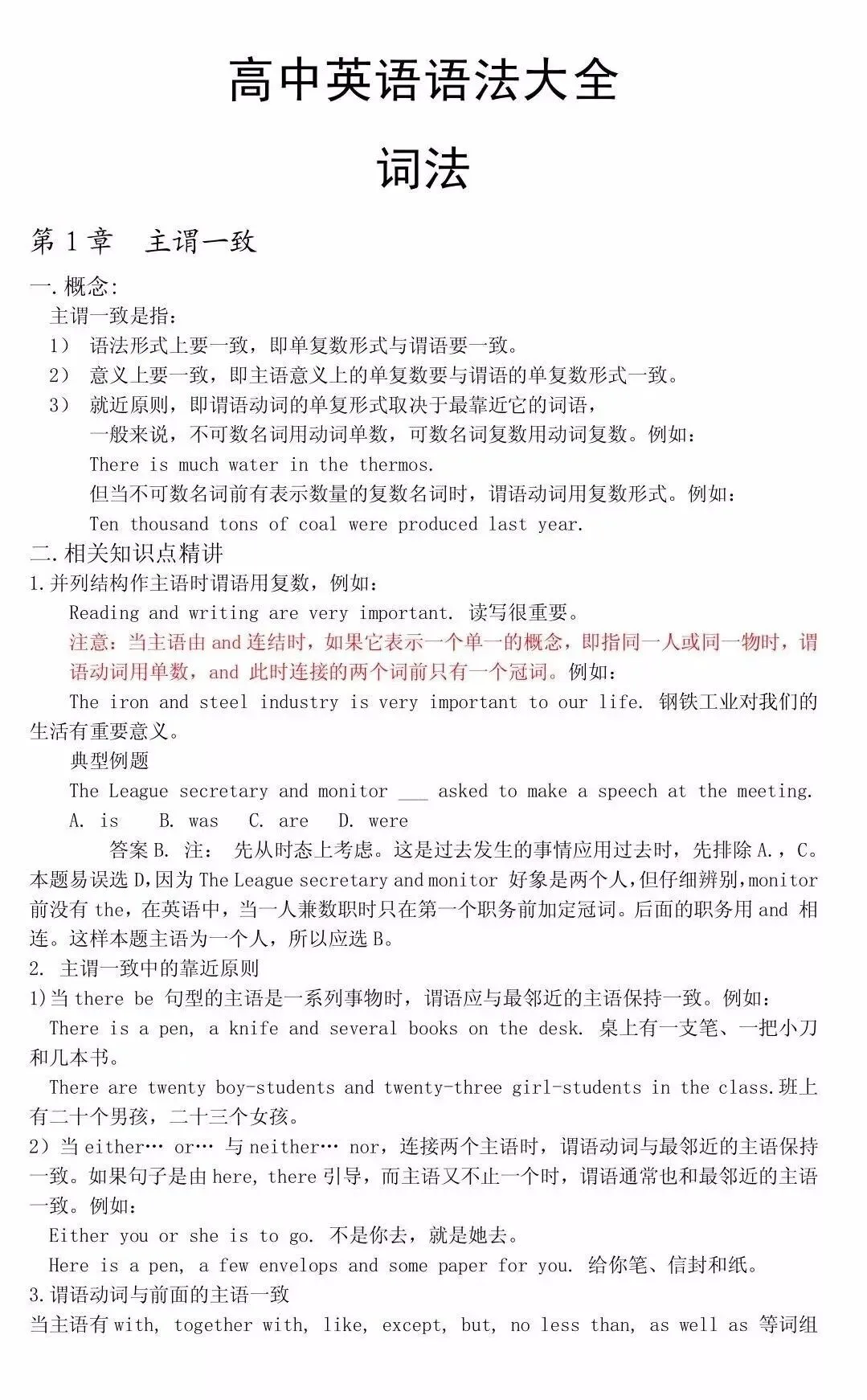 高中英语语法大全

词法

第 1 章　主谓一致

一.概念:
主谓一致是指:
1） 语法形式上要一致，即单复数形式与谓语要一致。
2） 意义上要一致，即主语意义上的单复数要与谓语的单复数形式一致。
3） 就近原则，即谓语动词的单复形式取决于最靠近它的词语，
一般来说，不可数名词用动词单数，可数名词复数用动词复数。例如：
There is much water in the thermos.
但当不可数名词前有表示数量的复数名词时，谓语动词用复数形式。例如：
Ten thousand tons of coal were produced last year.

二.相关知识点精讲
1.并列结构作主语时谓语用复数，例如：
Reading and writing are very important. 读写很重要。
注意：当主语由 and 连结时，如果它表示一个单一的概念，即指同一人或同一物时，谓语动词用单数，and 此时连接的两个词前只有一个冠词。例如：
The iron and steel industry is very important to our life. 钢铁工业对我们的生活有重要意义。
典型例题
The League secretary and monitor ___ asked to make a speech at the meeting.
A. is　B. was　C. are　D. were
答案 B. 注： 先从时态上考虑。这是过去发生的事情应用过去时，先排除 A.，C。本题易误选 D，因为 The League secretary and monitor 好象是两个人，但仔细辨别，monitor 前没有 the，在英语中，当一人兼数职时只在第一个职务前加定冠词。后面的职务用 and 相连。这样本题主语为一个人，所以应选 B。
2. 主谓一致中的靠近原则
1)当 there be 句型的主语是一系列事物时，谓语应与最邻近的主语保持一致。例如：
There is a pen, a knife and several books on the desk. 桌上有一支笔、一把小刀和几本书。
There are twenty boy-students and twenty-three girl-students in the class.班上有二十个男孩，二十三个女孩。
2）当 either… or… 与 neither… nor，连接两个主语时，谓语动词与最邻近的主语保持一致。如果句子是由 here, there 引导，而主语又不止一个时，谓语通常也和最邻近的主语一致。例如：
Either you or she is to go. 不是你去，就是她去。
Here is a pen, a few envelops and some paper for you. 给你笔、信封和纸。
3.谓语动词与前面的主语一致
当主语有 with, together with, like, except, but, no less than, as well as 等词组